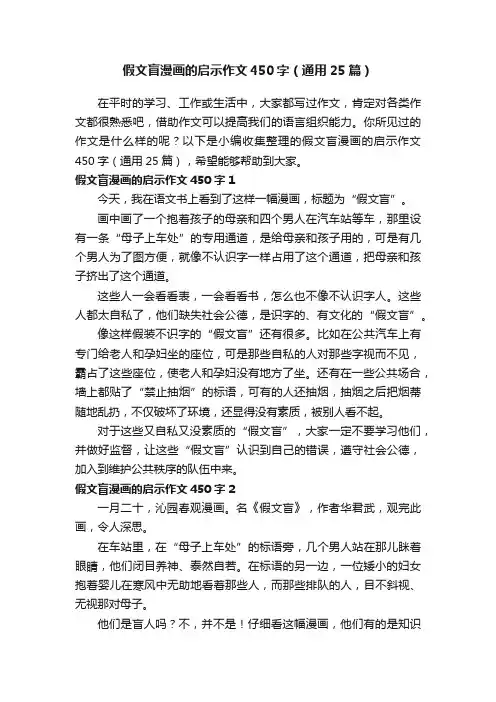 假文盲漫画的启示作文450字（通用25篇）

在平时的学习、工作或生活中，大家都写过作文，肯定对各类作文都很熟悉吧，借助作文可以提高我们的语言组织能力。你所见过的作文是什么样的呢？以下是小编收集整理的假文盲漫画的启示作文450字（通用25篇），希望能够帮助到大家。

假文盲漫画的启示作文450字1

今天，我在语文书上看到了这样一幅漫画，标题为“假文盲”。

画中画了一个抱着孩子的母亲和四个男人在汽车站等车，那里设有一条“母子上车处”的专用通道，是给母亲和孩子用的，可是有几个男人为了图方便，就像不认识字一样占用了这个通道，把母亲和孩子挤出了这个通道。

这些人一会看看表，一会看看书，怎么也不像不认识字人。这些人都太自私了，他们缺失社会公德，是识字的、有文化的“假文盲”。

像这样假装不识字的“假文盲”还有很多。比如在公共汽车上有专门给老人和孕妇坐的座位，可是那些自私的人对那些字视而不见，霸占了这些座位，使老人和孕妇没有地方了坐。还有在一些公共场合，墙上都贴了“禁止抽烟”的标语，可有的人还抽烟，抽烟之后把烟蒂随地乱扔，不仅破坏了环境，还显得没有素质，被别人看不起。

对于这些又自私又没素质的“假文盲”，大家一定不要学习他们，并做好监督，让这些“假文盲”认识到自己的错误，遵守社会公德，加入到维护公共秩序的队伍中来。

假文盲漫画的启示作文450字2

一月二十，沁园春观漫画。名《假文盲》，作者华君武，观完此画，令人深思。

在车站里，在“母子上车处”的标语旁，几个男人站在那儿眯着眼睛，他们闭目养神、泰然自若。在标语的另一边，一位矮小的妇女抱着婴儿在寒风中无助地看着那些人，而那些排队的人，目不斜视、无视那对母子。

他们是盲人吗？不，并不是！仔细看这幅漫画，他们有的是知识